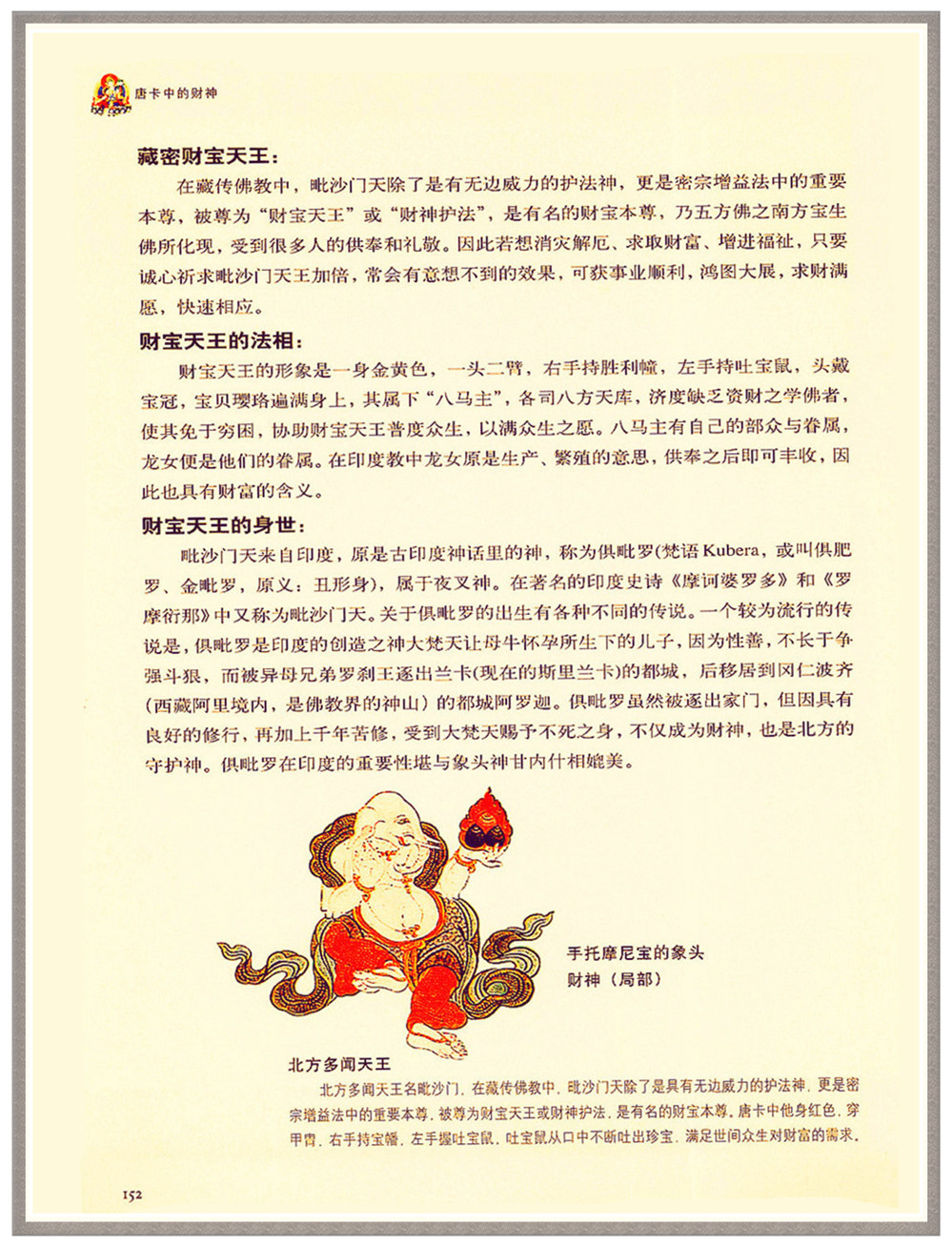 唐卡中的财神

藏密财宝天王：

在藏传佛教中，毗沙门天除了是有无边威力的护法神，更是密宗增益法中的重要本尊，被尊为“财宝天王”或“财神护法”，是有名的财宝本尊，乃五方佛之南方宝生佛所化现，受到很多人的供奉和礼敬。因此若想消灾解厄、求取财富、增进福祉，只要诚心祈求毗沙门天王加倍，常会有意想不到的效果，可获事业顺利，鸿图大展，求财满愿，快速相应。

财宝天王的法相：

财宝天王的形象是一身金黄色，一头二臂，右手持胜利幢，左手持吐宝鼠，头戴宝冠，宝贝璎珞遍满身上，其属下“八马主”，各司八方天库，济度缺乏资财之学佛者，使其免于穷困，协助财宝天王普度众生，以满众生之愿。八马主有自己的部众与眷属，龙女便是他们的眷属。在印度教中龙女原是生产、繁殖的意思，供奉之后即可丰收，因此也具有财富的含义。

财宝天王的身世：

毗沙门天来自印度，原是古印度神话里的神，称为俱毗罗(梵语 Kubera，或叫俱肥罗、金毗罗，原义：丑形身)，属于夜叉神。在著名的印度史诗《摩诃婆罗多》和《罗摩衍那》中又称为毗沙门天。关于俱毗罗的出生有各种不同的传说。一个较为流行的传说是，俱毗罗是印度的创造之神大梵天让母牛怀孕所生下的儿子，因为性善，不长于争强斗狠，而被异母兄弟罗刹王逐出兰卡(现在的斯里兰卡)的都城，后移居到冈仁波齐(西藏阿里境内，是佛教界的神山)的都城阿罗迦。俱毗罗虽然被逐出家门，但因具有良好的修行，再加上千年苦修，受到大梵天赐予不死之身，不仅成为财神，也是北方的守护神。俱毗罗在印度的重要性堪与象头神甘内什相媲美。

手托摩尼宝的象头财神（局部）

北方多闻天王

北方多闻天王名毗沙门，在藏传佛教中，毗沙门天除了是具有无边威力的护法神，更是密宗增益法中的重要本尊，被尊为财宝天王或财神护法，是有名的财宝本尊。唐卡中他身红色，穿甲胄，右手持宝幡，左手握吐宝鼠，吐宝鼠从口中不断吐出珍宝，满足世间众生对财富的需求。

152